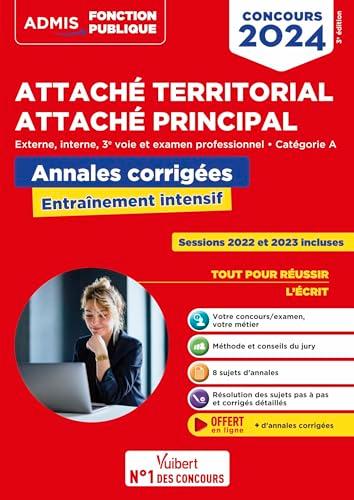 ADMIS FONCTION PUBLIQUE

CONCOURS 2024

3e édition

ATTACHÉ TERRITORIAL
ATTACHÉ PRINCIPAL

Externe, interne, 3e voie et examen professionnel • Catégorie A

Annales corrigées

Entraînement intensif

Sessions 2022 et 2023 incluses

TOUT POUR RÉUSSIR L'ÉCRIT

Votre concours/examen, votre métier

Méthode et conseils du jury

8 sujets d'annales

Résolution des sujets pas à pas et corrigés détaillés

OFFERT en ligne + d'annales corrigées

Vuibert
N°1 DES CONCOURS